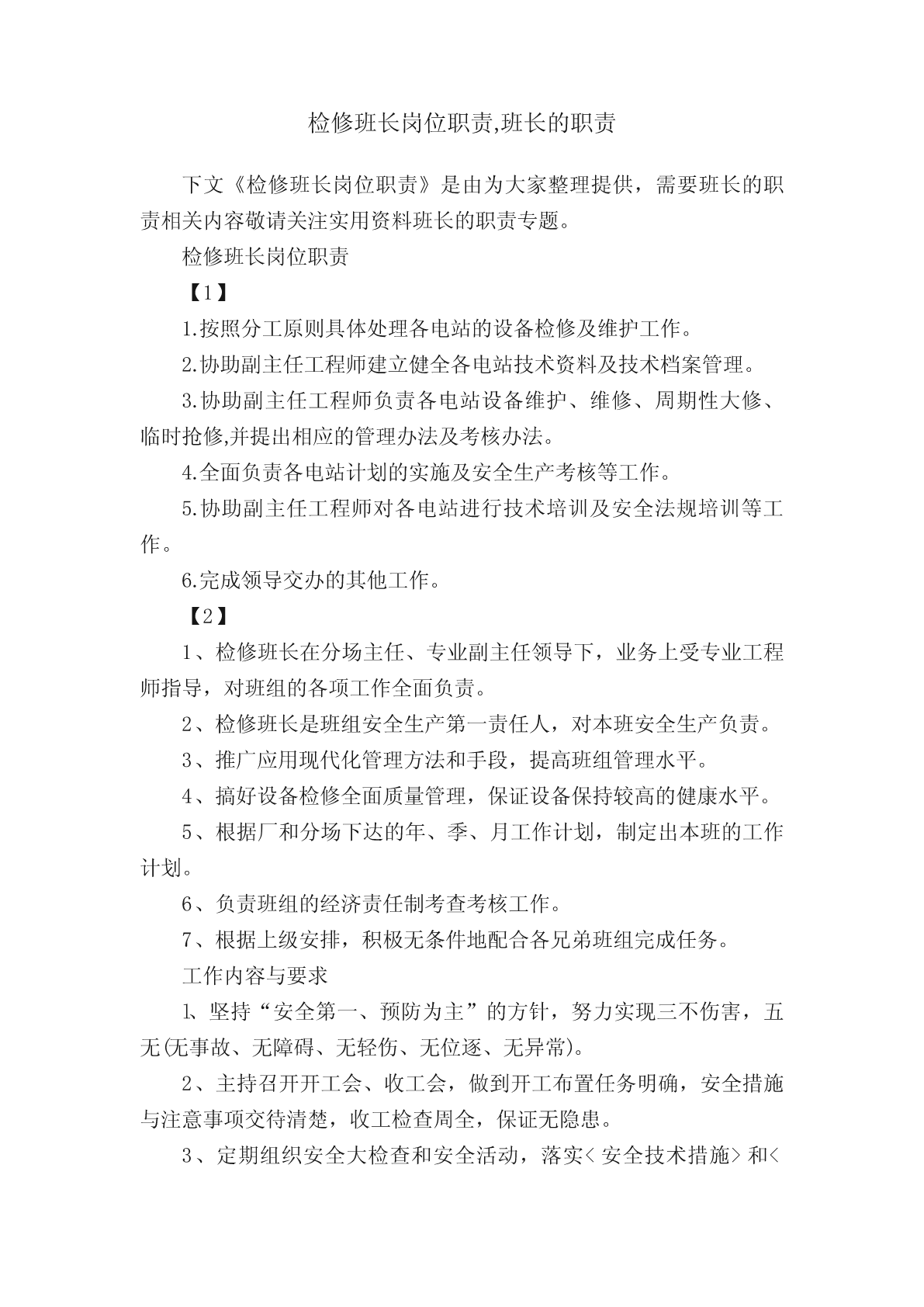 检修班长岗位职责,班长的职责

下文《检修班长岗位职责》是由为大家整理提供，需要班长的职责相关内容敬请关注实用资料班长的职责专题。

检修班长岗位职责

【1】

1.按照分工原则具体处理各电站的设备检修及维护工作。

2.协助副主任工程师建立健全各电站技术资料及技术档案管理。

3.协助副主任工程师负责各电站设备维护、维修、周期性大修、临时抢修,并提出相应的管理办法及考核办法。

4.全面负责各电站计划的实施及安全生产考核等工作。

5.协助副主任工程师对各电站进行技术培训及安全法规培训等工作。

6.完成领导交办的其他工作。

【2】

1、检修班长在分场主任、专业副主任领导下，业务上受专业工程师指导，对班组的各项工作全面负责。

2、检修班长是班组安全生产第一责任人，对本班安全生产负责。

3、推广应用现代化管理方法和手段，提高班组管理水平。

4、搞好设备检修全面质量管理，保证设备保持较高的健康水平。

5、根据厂和分场下达的年、季、月工作计划，制定出本班的工作计划。

6、负责班组的经济责任制考查考核工作。

7、根据上级安排，积极无条件地配合各兄弟班组完成任务。

工作内容与要求

1、坚持“安全第一、预防为主”的方针，努力实现三不伤害，五无(无事故、无障碍、无轻伤、无位逐、无异常)。

2、主持召开开工会、收工会，做到开工布置任务明确，安全措施与注意事项交待清楚，收工检查周全，保证无隐患。

3、定期组织安全大检查和安全活动，落实<安全技术措施>和<